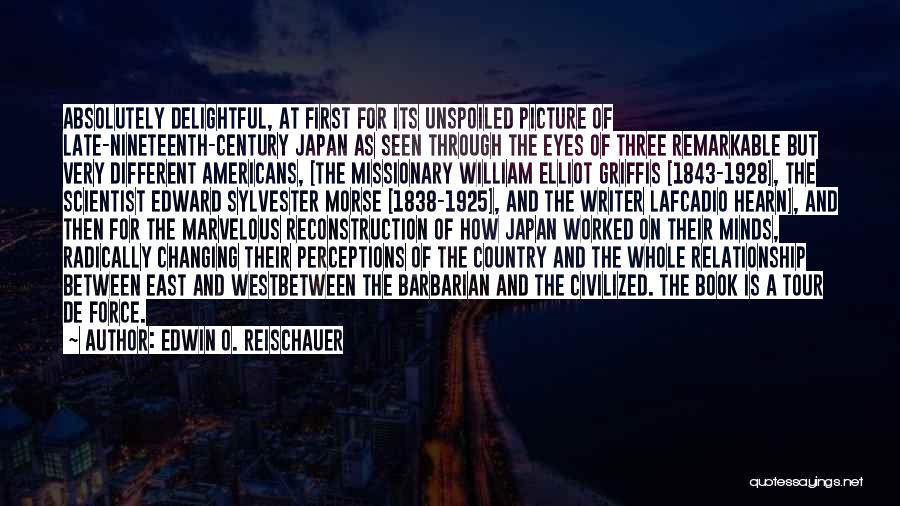 ABSOLUTELY DELIGHTFUL, AT FIRST FOR ITS UNSPOILED PICTURE OF LATE-NINETEENTH-CENTURY JAPAN AS SEEN THROUGH THE EYES OF THREE REMARKABLE BUT VERY DIFFERENT AMERICANS, [THE MISSIONARY WILLIAM ELLIOT GRIFFIS [1843-1928], THE SCIENTIST EDWARD SYLVESTER MORSE [1838-1925], AND THE WRITER LAFCADIO HEARN], AND THEN FOR THE MARVELOUS RECONSTRUCTION OF HOW JAPAN WORKED ON THEIR MINDS, RADICALLY CHANGING THEIR PERCEPTIONS OF THE COUNTRY AND THE WHOLE RELATIONSHIP BETWEEN EAST AND WESTBETWEEN THE BARBARIAN AND THE CIVILIZED. THE BOOK IS A TOUR DE FORCE.

— AUTHOR: EDWIN O. REISCHAUER

quotessayings.net